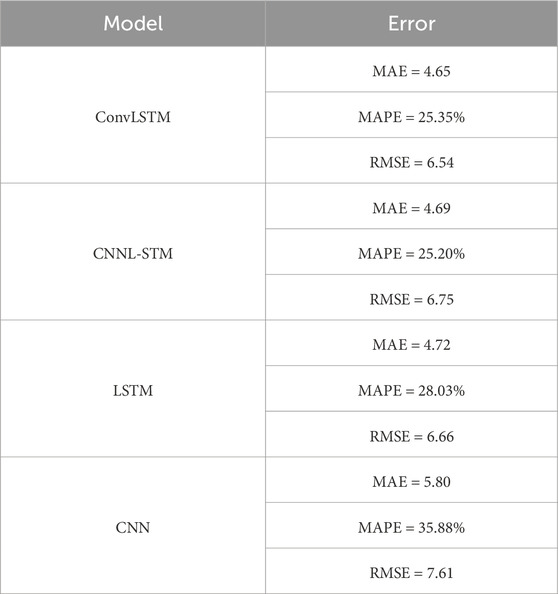 | Model | Error |
|---|---|
| ConvLSTM | MAE = 4.65 |
| | MAPE = 25.35% |
| | RMSE = 6.54 |
| CNNL-STM | MAE = 4.69 |
| | MAPE = 25.20% |
| | RMSE = 6.75 |
| LSTM | MAE = 4.72 |
| | MAPE = 28.03% |
| | RMSE = 6.66 |
| CNN | MAE = 5.80 |
| | MAPE = 35.88% |
| | RMSE = 7.61 |